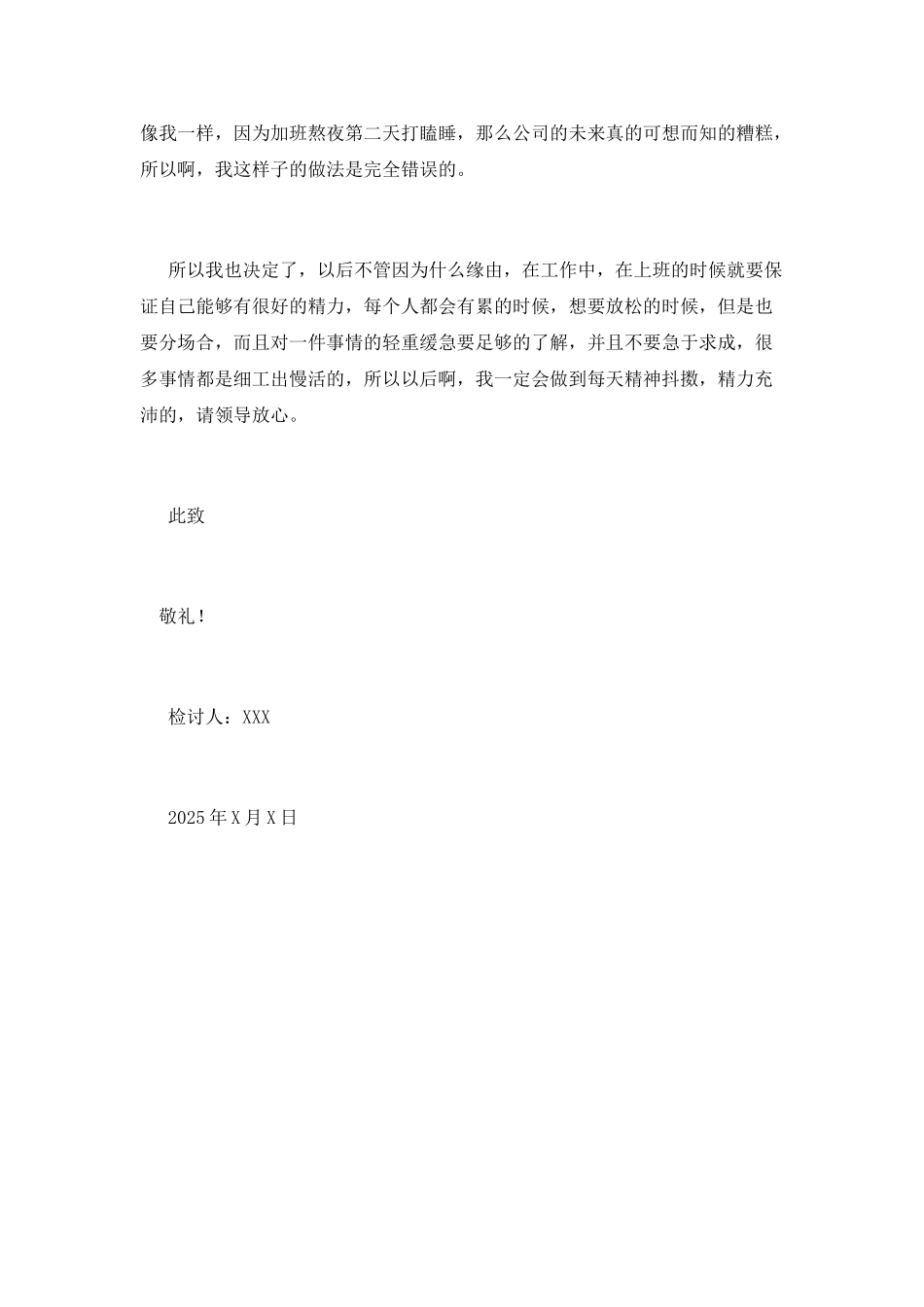 像我一样，因为加班熬夜第二天打瞌睡，那么公司的未来真的可想而知的糟糕，所以啊，我这样子的做法是完全错误的。

所以我也决定了，以后不管因为什么缘由，在工作中，在上班的时候就要保证自己能够有很好的精力，每个人都会有累的时候，想要放松的时候，但是也要分场合，而且对一件事情的轻重缓急要足够的了解，并且不要急于求成，很多事情都是细工出慢活的，所以以后啊，我一定会做到每天精神抖擞，精力充沛的，请领导放心。

此致

敬礼！

检讨人：XXX

2025年X月X日